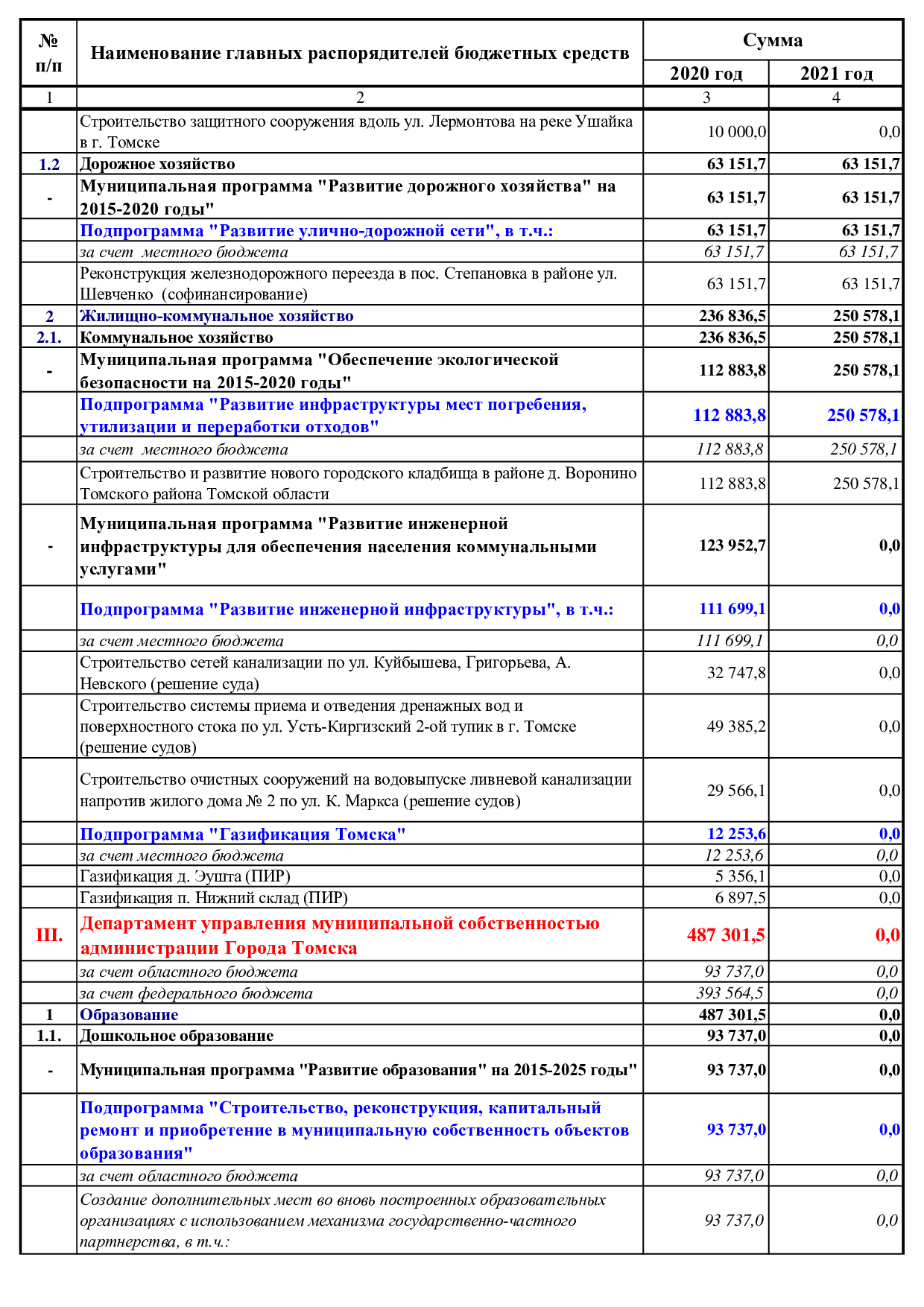 | № п/п | Наименование главных распорядителей бюджетных средств | Сумма 2020 год | Сумма 2021 год |
|---|---|---|---|
| 1 | 2 | 3 | 4 |
| | Строительство защитного сооружения вдоль ул. Лермонтова на реке Ушайка в г. Томске | 10 000,0 | 0,0 |
| 1.2 | Дорожное хозяйство | 63 151,7 | 63 151,7 |
| - | Муниципальная программа "Развитие дорожного хозяйства" на 2015-2020 годы" | 63 151,7 | 63 151,7 |
| | Подпрограмма "Развитие улично-дорожной сети", в т.ч.: | 63 151,7 | 63 151,7 |
| | за счет местного бюджета | 63 151,7 | 63 151,7 |
| | Реконструкция железнодорожного переезда в пос. Степановка в районе ул. Шевченко (софинансирование) | 63 151,7 | 63 151,7 |
| 2 | Жилищно-коммунальное хозяйство | 236 836,5 | 250 578,1 |
| 2.1. | Коммунальное хозяйство | 236 836,5 | 250 578,1 |
| - | Муниципальная программа "Обеспечение экологической безопасности на 2015-2020 годы" | 112 883,8 | 250 578,1 |
| | Подпрограмма "Развитие инфраструктуры мест погребения, утилизации и переработки отходов" | 112 883,8 | 250 578,1 |
| | за счет местного бюджета | 112 883,8 | 250 578,1 |
| | Строительство и развитие нового городского кладбища в районе д. Воронино Томского района Томской области | 112 883,8 | 250 578,1 |
| - | Муниципальная программа "Развитие инженерной инфраструктуры для обеспечения населения коммунальными услугами" | 123 952,7 | 0,0 |
| | Подпрограмма "Развитие инженерной инфраструктуры", в т.ч.: | 111 699,1 | 0,0 |
| | за счет местного бюджета | 111 699,1 | 0,0 |
| | Строительство сетей канализации по ул. Куйбышева, Григорьева, А. Невского (решение суда) | 32 747,8 | 0,0 |
| | Строительство системы приема и отведения дренажных вод и поверхностного стока по ул. Усть-Киргизский 2-ой тупик в г. Томске (решение судов) | 49 385,2 | 0,0 |
| | Строительство очистных сооружений на водовыпуске ливневой канализации напротив жилого дома № 2 по ул. К. Маркса (решение судов) | 29 566,1 | 0,0 |
| | Подпрограмма "Газификация Томска" | 12 253,6 | 0,0 |
| | за счет местного бюджета | 12 253,6 | 0,0 |
| | Газификация д. Эушта (ПИР) | 5 356,1 | 0,0 |
| | Газификация п. Нижний склад (ПИР) | 6 897,5 | 0,0 |
| III. | Департамент управления муниципальной собственностью администрации Города Томска | 487 301,5 | 0,0 |
| | за счет областного бюджета | 93 737,0 | 0,0 |
| | за счет федерального бюджета | 393 564,5 | 0,0 |
| 1 | Образование | 487 301,5 | 0,0 |
| 1.1. | Дошкольное образование | 93 737,0 | 0,0 |
| - | Муниципальная программа "Развитие образования" на 2015-2025 годы" | 93 737,0 | 0,0 |
| | Подпрограмма "Строительство, реконструкция, капитальный ремонт и приобретение в муниципальную собственность объектов образования" | 93 737,0 | 0,0 |
| | за счет областного бюджета | 93 737,0 | 0,0 |
| | Создание дополнительных мест во вновь построенных образовательных организациях с использованием механизма государственно-частного партнерства, в т.ч.: | 93 737,0 | 0,0 |